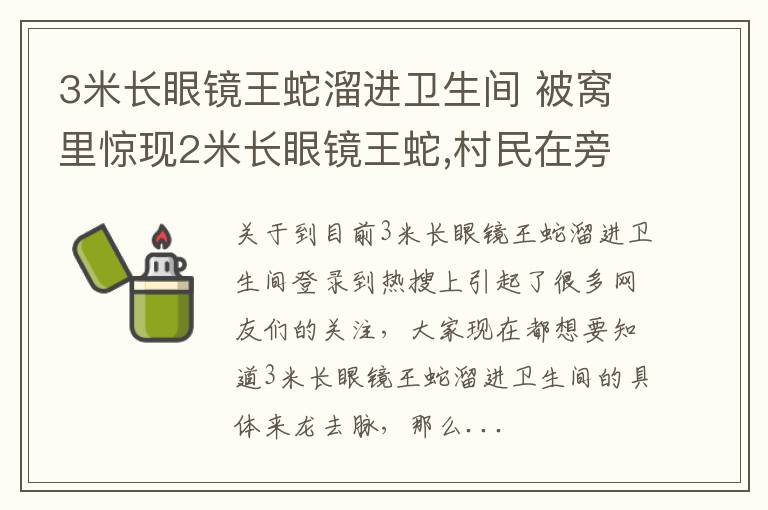 3米长眼镜王蛇溜进卫生间 被窝里惊现2米长眼镜王蛇,村民在旁

关于到目前3米长眼镜王蛇溜进卫生间登录到热搜上引起了很多网友们的关注，大家现在都想要知道3米长眼镜王蛇溜进卫生间的具体来龙去脉，那么...